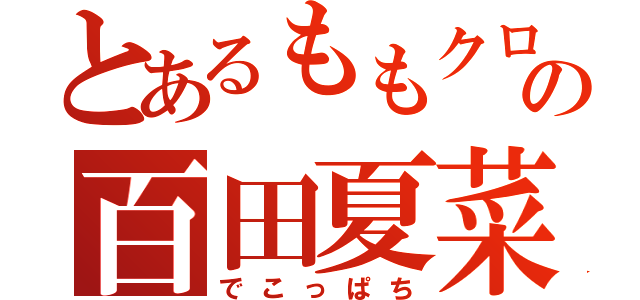 とあるももクロの
百田夏菜
でこっぱち